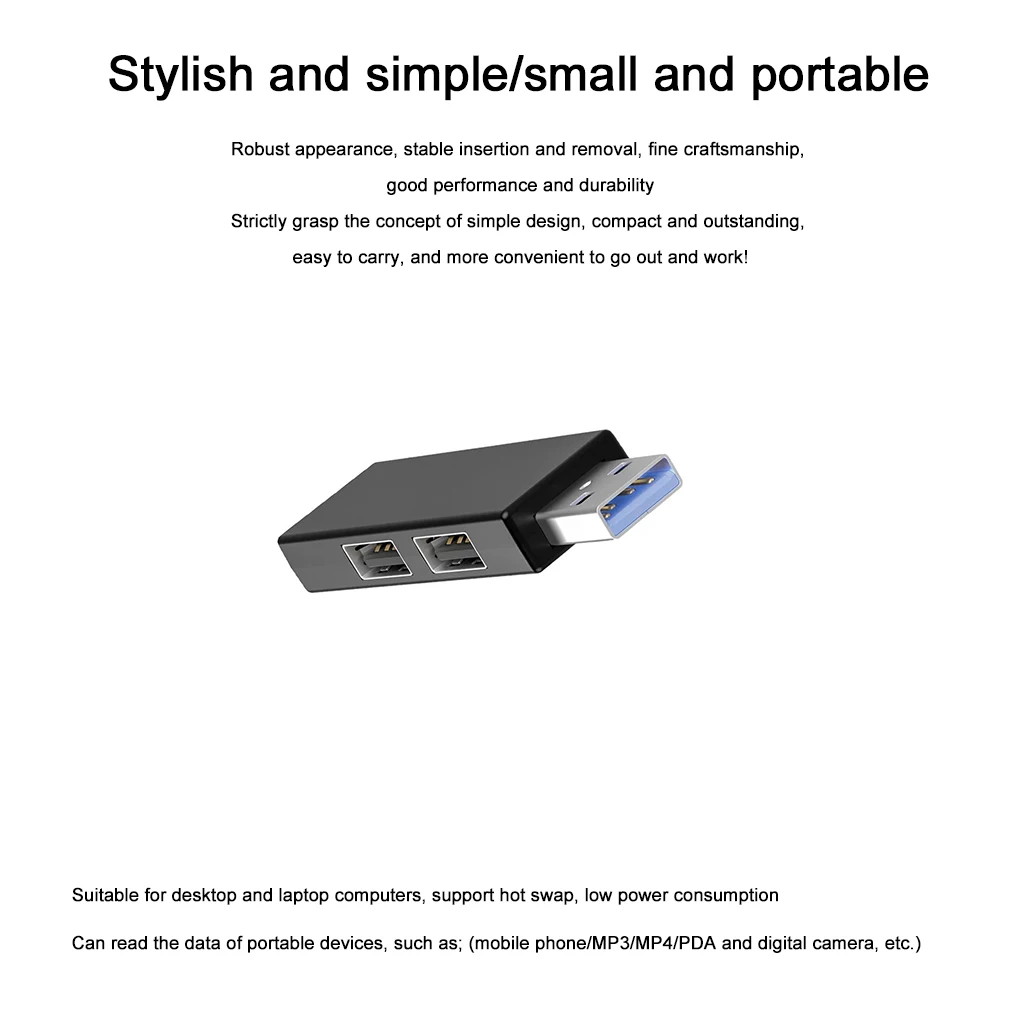 Stylish and simple/small and portable

Robust appearance, stable insertion and removal, fine craftsmanship, good performance and durability
Strictly grasp the concept of simple design, compact and outstanding, easy to carry, and more convenient to go out and work!

Suitable for desktop and laptop computers, support hot swap, low power consumption

Can read the data of portable devices, such as; (mobile phone/MP3/MP4/PDA and digital camera, etc.)